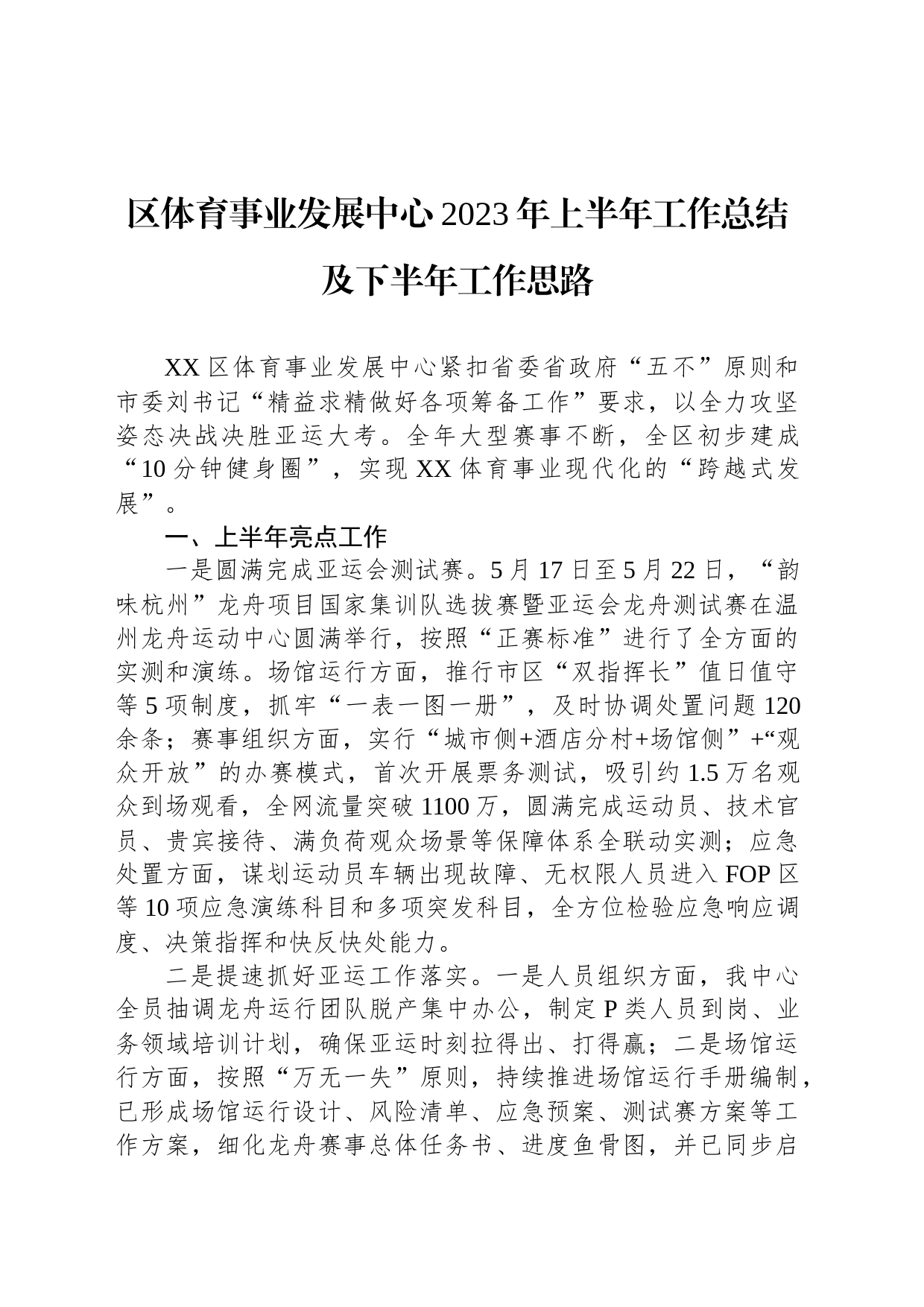 区体育事业发展中心2023年上半年工作总结及下半年工作思路

XX区体育事业发展中心紧扣省委省政府“五不”原则和市委刘书记“精益求精做好各项筹备工作”要求，以全力攻坚姿态决战决胜亚运大考。全年大型赛事不断，全区初步建成“10分钟健身圈”，实现XX体育事业现代化的“跨越式发展”。

一、上半年亮点工作

一是圆满完成亚运会测试赛。5月17日至5月22日，“韵味杭州”龙舟项目国家集训队选拔赛暨亚运会龙舟测试赛在温州龙舟运动中心圆满举行，按照“正赛标准”进行了全方面的实测和演练。场馆运行方面，推行市区“双指挥长”值日值守等5项制度，抓牢“一表一图一册”，及时协调处置问题120余条；赛事组织方面，实行“城市侧+酒店分村+场馆侧”+“观众开放”的办赛模式，首次开展票务测试，吸引约1.5万名观众到场观看，全网流量突破1100万，圆满完成运动员、技术官员、贵宾接待、满负荷观众场景等保障体系全联动实测；应急处置方面，谋划运动员车辆出现故障、无权限人员进入FOP区等10项应急演练科目和多项突发科目，全方位检验应急响应调度、决策指挥和快反快处能力。

二是提速抓好亚运工作落实。一是人员组织方面，我中心全员抽调龙舟运行团队脱产集中办公，制定P类人员到岗、业务领域培训计划，确保亚运时刻拉得出、打得赢；二是场馆运行方面，按照“万无一失”原则，持续推进场馆运行手册编制，已形成场馆运行设计、风险清单、应急预案、测试赛方案等工作方案，细化龙舟赛事总体任务书、进度鱼骨图，并已同步启